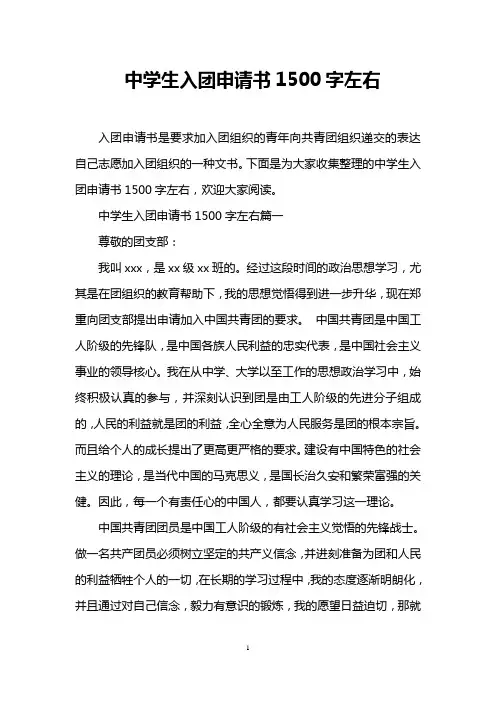 中学生入团申请书 1500 字左右

入团申请书是要求加入团组织的青年向共青团组织递交的表达自己志愿加入团组织的一种文书。下面是为大家收集整理的中学生入团申请书 1500 字左右，欢迎大家阅读。

中学生入团申请书 1500 字左右篇一

尊敬的团支部：

我叫 xxx，是 xx 级 xx 班的。经过这段时间的政治思想学习，尤其是在团组织的教育帮助下，我的思想觉悟得到进一步升华，现在郑重向团支部提出申请加入中国共青团的要求。 中国共青团是中国工人阶级的先锋队，是中国各族人民利益的忠实代表，是中国社会主义事业的领导核心。我在从中学、大学以至工作的思想政治学习中，始终积极认真的参与，并深刻认识到团是由工人阶级的先进分子组成的，人民的利益就是团的利益，全心全意为人民服务是团的根本宗旨。而且给个人的成长提出了更高更严格的要求。建设有中国特色的社会主义的理论，是当代中国的马克思义，是国长治久安和繁荣富强的关健。因此，每一个有责任心的中国人，都要认真学习这一理论。

中国共青团团员是中国工人阶级的有社会主义觉悟的先锋战士。做一名共产团员必须树立坚定的共产义信念，并进刻准备为团和人民的利益牺牲个人的一切，在长期的学习过程中，我的态度逐渐明朗化，并且通过对自己信念，毅力有意识的锻炼，我的愿望日益迫切，那就

1